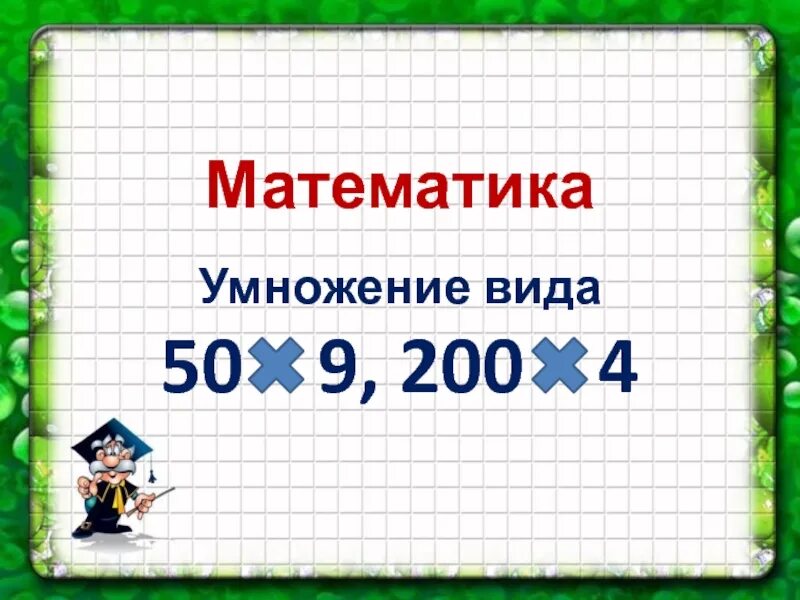 Математика

Умножение вида

$50 \times 9$, $200 \times 4$